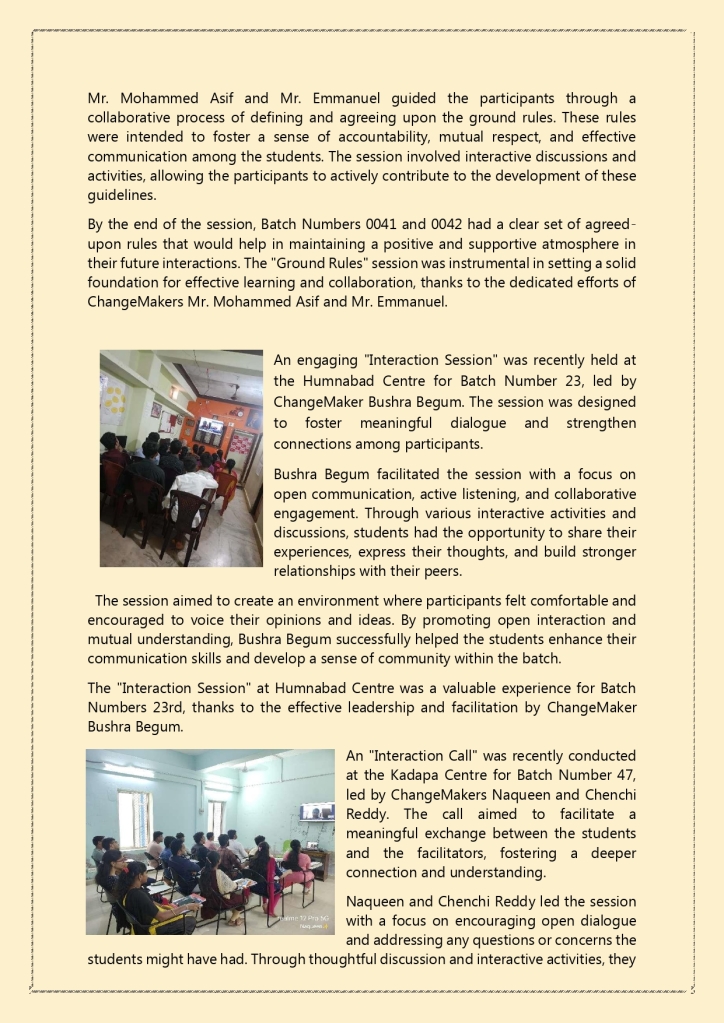 Mr. Mohammed Asif and Mr. Emmanuel guided the participants through a collaborative process of defining and agreeing upon the ground rules. These rules were intended to foster a sense of accountability, mutual respect, and effective communication among the students. The session involved interactive discussions and activities, allowing the participants to actively contribute to the development of these guidelines.

By the end of the session, Batch Numbers 0041 and 0042 had a clear set of agreed-upon rules that would help in maintaining a positive and supportive atmosphere in their future interactions. The "Ground Rules" session was instrumental in setting a solid foundation for effective learning and collaboration, thanks to the dedicated efforts of ChangeMakers Mr. Mohammed Asif and Mr. Emmanuel.

An engaging "Interaction Session" was recently held at the Humnabad Centre for Batch Number 23, led by ChangeMaker Bushra Begum. The session was designed to foster meaningful dialogue and strengthen connections among participants.

Bushra Begum facilitated the session with a focus on open communication, active listening, and collaborative engagement. Through various interactive activities and discussions, students had the opportunity to share their experiences, express their thoughts, and build stronger relationships with their peers.

The session aimed to create an environment where participants felt comfortable and encouraged to voice their opinions and ideas. By promoting open interaction and mutual understanding, Bushra Begum successfully helped the students enhance their communication skills and develop a sense of community within the batch.

The "Interaction Session" at Humnabad Centre was a valuable experience for Batch Numbers 23rd, thanks to the effective leadership and facilitation by ChangeMaker Bushra Begum.

An "Interaction Call" was recently conducted at the Kadapa Centre for Batch Number 47, led by ChangeMakers Naqueen and Chenchi Reddy. The call aimed to facilitate a meaningful exchange between the students and the facilitators, fostering a deeper connection and understanding.

Naqueen and Chenchi Reddy led the session with a focus on encouraging open dialogue and addressing any questions or concerns the students might have had. Through thoughtful discussion and interactive activities, they